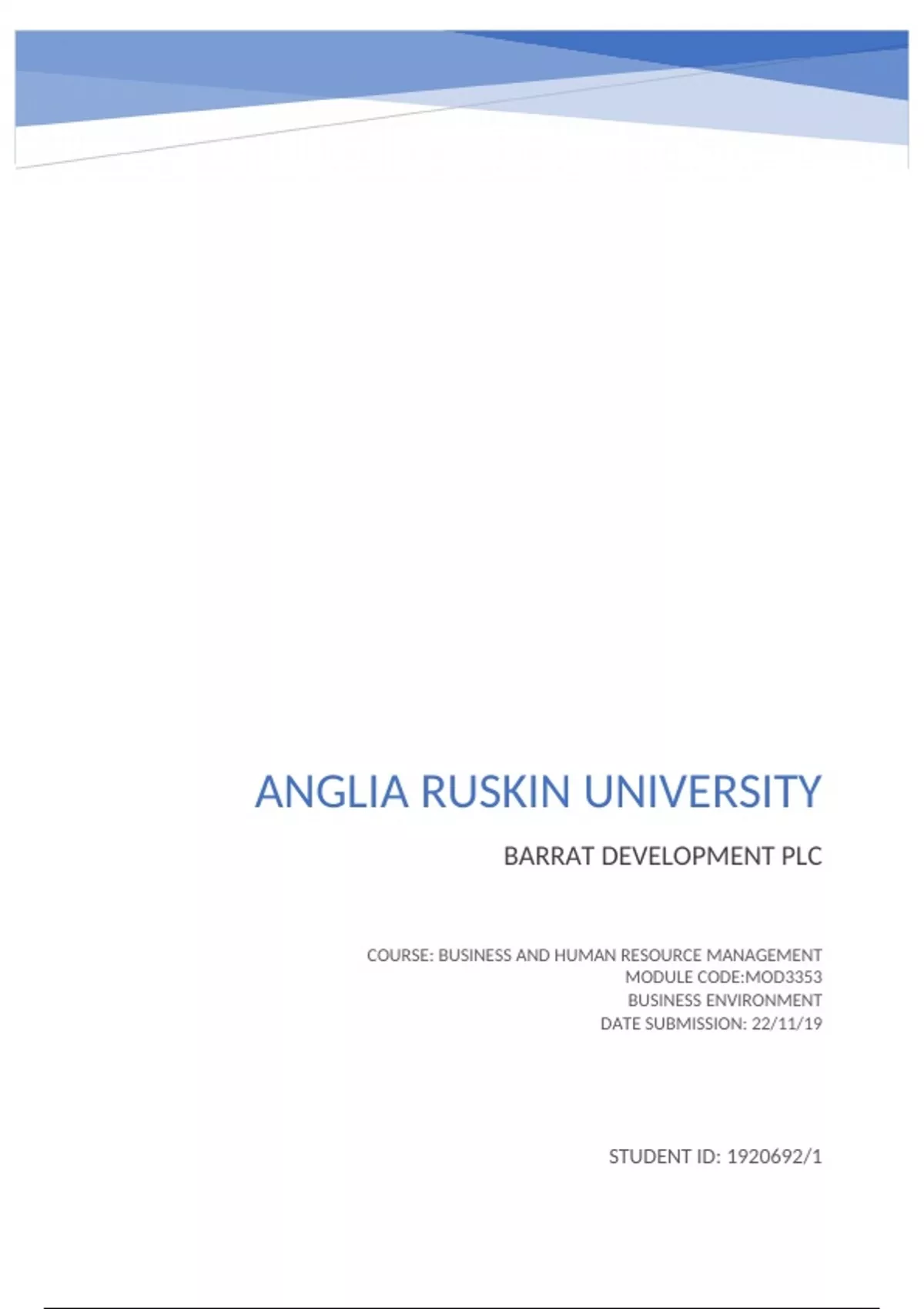 ANGLIA RUSKIN UNIVERSITY

BARRAT DEVELOPMENT PLC

COURSE: BUSINESS AND HUMAN RESOURCE MANAGEMENT
MODULE CODE:MOD3353
BUSINESS ENVIRONMENT
DATE SUBMISSION: 22/11/19

STUDENT ID: 1920692/1